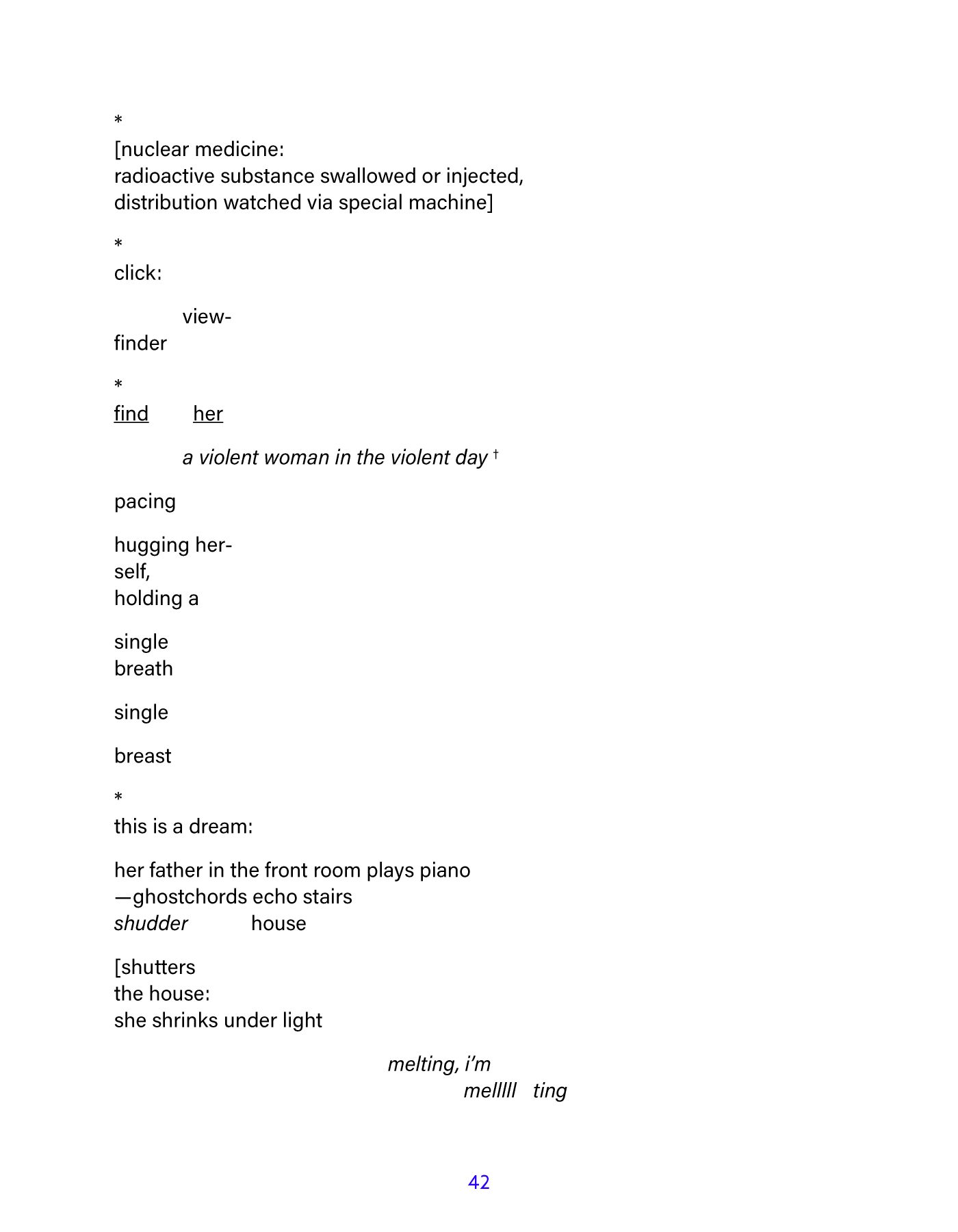 *
[nuclear medicine:
radioactive substance swallowed or injected,
distribution watched via special machine]

*
click:

view-
finder

*
find her

a violent woman in the violent day †

pacing

hugging her-
self,
holding a

single
breath

single

breast

*
this is a dream:

her father in the front room plays piano
—ghostchords echo stairs
shudder house

[shutters
the house:
she shrinks under light

melting, i'm
mellllll ting

42